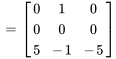 $= \begin{bmatrix} 0 & 1 & 0 \\ 0 & 0 & 0 \\ 5 & -1 & -5 \end{bmatrix}$